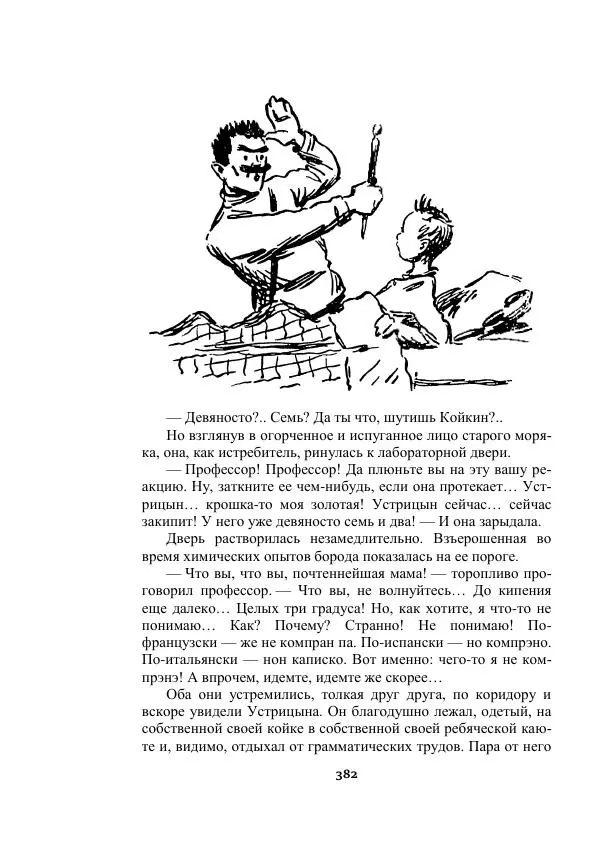 — Девяносто?.. Семь? Да ты что, шутишь Койкин?..

Но взглянув в огорченное и испуганное лицо старого моряка, она, как истребитель, ринулась к лабораторной двери.

— Профессор! Профессор! Да плюньте вы на эту вашу реакцию. Ну, заткните ее чем-нибудь, если она протекает… Устрицын… крошка-то моя золотая! Устрицын сейчас… сейчас закипит! У него уже девяносто семь и два! — И она зарыдала.

Дверь растворилась незамедлительно. Взъерошенная во время химических опытов борода показалась на ее пороге.

— Что вы, что вы, почтеннейшая мама! — торопливо проговорил профессор. — Что вы, не волнуйтесь… До кипения еще далеко… Целых три градуса! Но, как хотите, я что-то не понимаю… Как? Почему? Странно! Не понимаю! По-французски — же не компран па. По-испански — но компрэно. По-итальянски — нон каписко. Вот именно: чего-то я не компрэнэ! А впрочем, идемте, идемте же скорее…

Оба они устремились, толкая друг друга, по коридору и вскоре увидели Устрицына. Он благодушно лежал, одетый, на собственной своей койке в собственной своей ребяческой каюте и, видимо, отдыхал от грамматических трудов. Пара от него

382